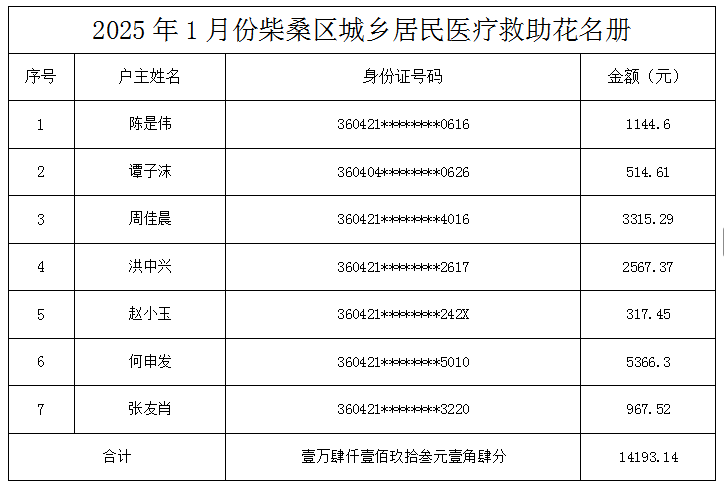 2025年1月份柴桑区城乡居民医疗救助花名册

| 序号 | 户主姓名 | 身份证号码 | 金额（元） |
|---|---|---|---|
| 1 | 陈是伟 | 360421********0616 | 1144.6 |
| 2 | 谭子沫 | 360404********0626 | 514.61 |
| 3 | 周佳晨 | 360421********4016 | 3315.29 |
| 4 | 洪中兴 | 360421********2617 | 2567.37 |
| 5 | 赵小玉 | 360421********242X | 317.45 |
| 6 | 何申发 | 360421********5010 | 5366.3 |
| 7 | 张友肖 | 360421********3220 | 967.52 |
| 合计 | | 壹万肆仟壹佰玖拾叁元壹角肆分 | 14193.14 |